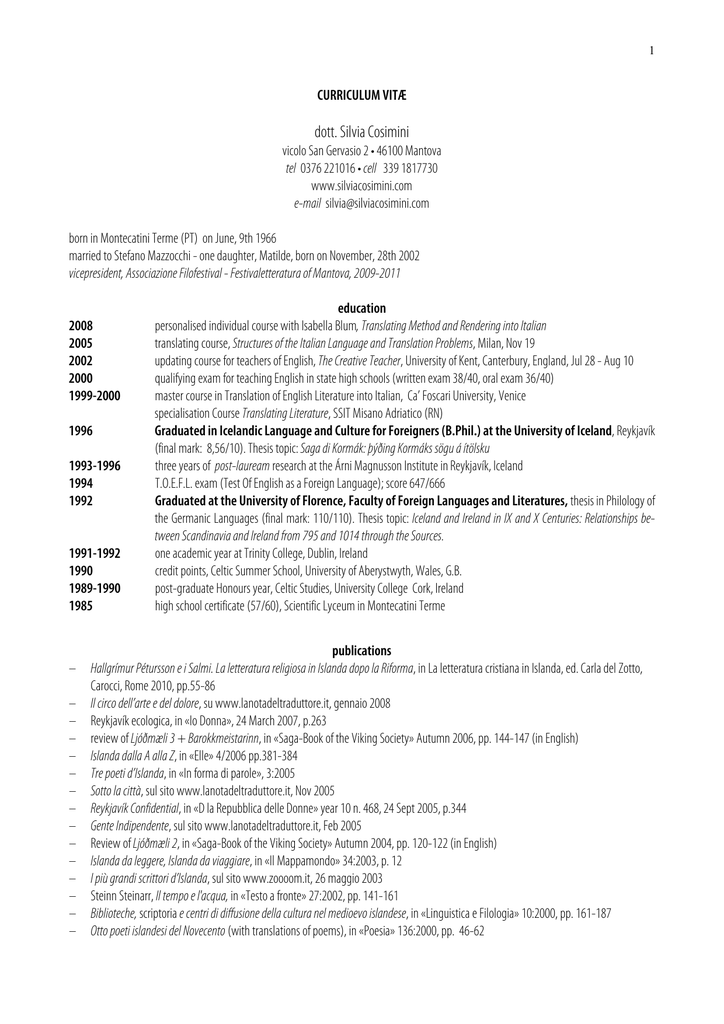 1

CURRICULUM VITÆ

dott. Silvia Cosimini
vicolo San Gervasio 2 • 46100 Mantova
tel 0376 221016 • cell 339 1817730
www.silviacosimini.com
e-mail silvia@silviacosimini.com

born in Montecatini Terme (PT) on June, 9th 1966
married to Stefano Mazzocchi - one daughter, Matilde, born on November, 28th 2002
vicepresident, Associazione Filofestival - Festivaletteratura of Mantova, 2009-2011

education

| | |
|---|---|
| 2008 | personalised individual course with Isabella Blum, Translating Method and Rendering into Italian |
| 2005 | translating course, Structures of the Italian Language and Translation Problems, Milan, Nov 19 |
| 2002 | updating course for teachers of English, The Creative Teacher, University of Kent, Canterbury, England, Jul 28 - Aug 10 |
| 2000 | qualifying exam for teaching English in state high schools (written exam 38/40, oral exam 36/40) |
| 1999-2000 | master course in Translation of English Literature into Italian, Ca' Foscari University, Venice specialisation Course Translating Literature, SSIT Misano Adriatico (RN) |
| 1996 | Graduated in Icelandic Language and Culture for Foreigners (B.Phil.) at the University of Iceland, Reykjavík (final mark: 8,56/10). Thesis topic: Saga di Kormák: þýðing Kormáks sögu á ítölsku |
| 1993-1996 | three years of post-lauream research at the Árni Magnusson Institute in Reykjavík, Iceland |
| 1994 | T.O.E.F.L. exam (Test Of English as a Foreign Language); score 647/666 |
| 1992 | Graduated at the University of Florence, Faculty of Foreign Languages and Literatures, thesis in Philology of the Germanic Languages (final mark: 110/110). Thesis topic: Iceland and Ireland in IX and X Centuries: Relationships between Scandinavia and Ireland from 795 and 1014 through the Sources. |
| 1991-1992 | one academic year at Trinity College, Dublin, Ireland |
| 1990 | credit points, Celtic Summer School, University of Aberystwyth, Wales, G.B. |
| 1989-1990 | post-graduate Honours year, Celtic Studies, University College Cork, Ireland |
| 1985 | high school certificate (57/60), Scientific Lyceum in Montecatini Terme |

publications

– Hallgrímur Pétursson e i Salmi. La letteratura religiosa in Islanda dopo la Riforma, in La letteratura cristiana in Islanda, ed. Carla del Zotto, Carocci, Rome 2010, pp.55-86
– Il circo dell'arte e del dolore, su www.lanotadeltraduttore.it, gennaio 2008
– Reykjavík ecologica, in «Io Donna», 24 March 2007, p.263
– review of Ljóðmæli 3 + Barokkmeistarinn, in «Saga-Book of the Viking Society» Autumn 2006, pp. 144-147 (in English)
– Islanda dalla A alla Z, in «Elle» 4/2006 pp.381-384
– Tre poeti d'Islanda, in «In forma di parole», 3:2005
– Sotto la città, sul sito www.lanotadeltraduttore.it, Nov 2005
– Reykjavík Confidential, in «D la Repubblica delle Donne» year 10 n. 468, 24 Sept 2005, p.344
– Gente Indipendente, sul sito www.lanotadeltraduttore.it, Feb 2005
– Review of Ljóðmæli 2, in «Saga-Book of the Viking Society» Autumn 2004, pp. 120-122 (in English)
– Islanda da leggere, Islanda da viaggiare, in «Il Mappamondo» 34:2003, p. 12
– I più grandi scrittori d'Islanda, sul sito www.zoooom.it, 26 maggio 2003
– Steinn Steinarr, Il tempo e l'acqua, in «Testo a fronte» 27:2002, pp. 141-161
– Biblioteche, scriptoria e centri di diffusione della cultura nel medioevo islandese, in «Linguistica e Filologia» 10:2000, pp. 161-187
– Otto poeti islandesi del Novecento (with translations of poems), in «Poesia» 136:2000, pp. 46-62